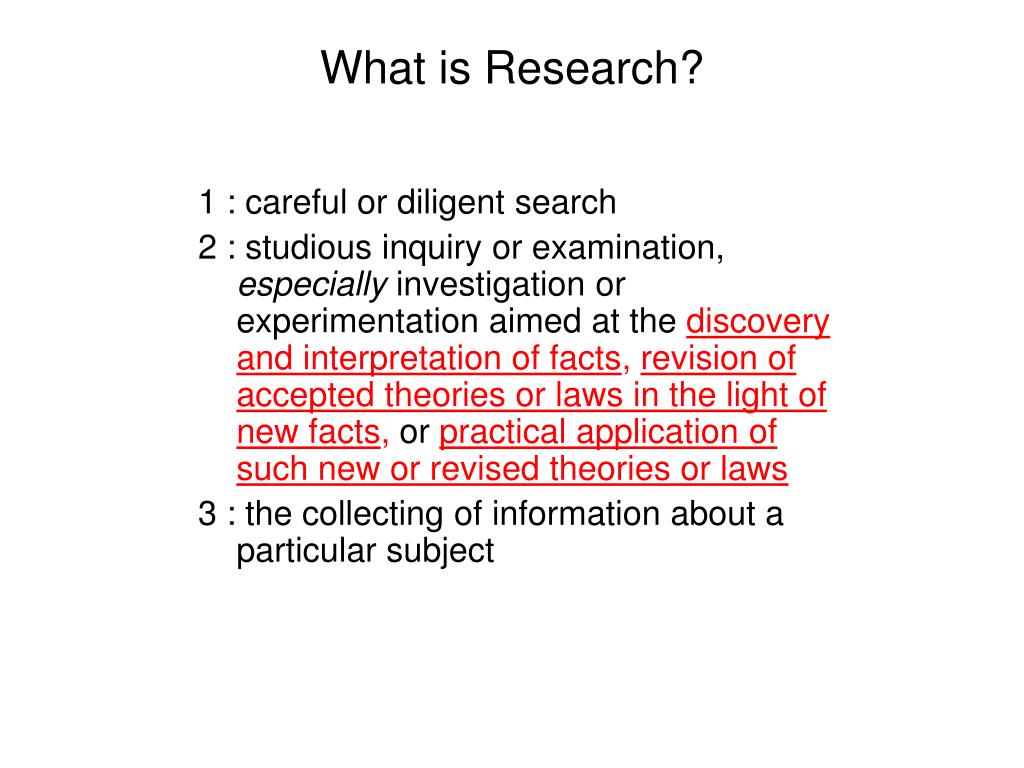 What is Research?

1 : careful or diligent search

2 : studious inquiry or examination, especially investigation or experimentation aimed at the discovery and interpretation of facts, revision of accepted theories or laws in the light of new facts, or practical application of such new or revised theories or laws

3 : the collecting of information about a particular subject